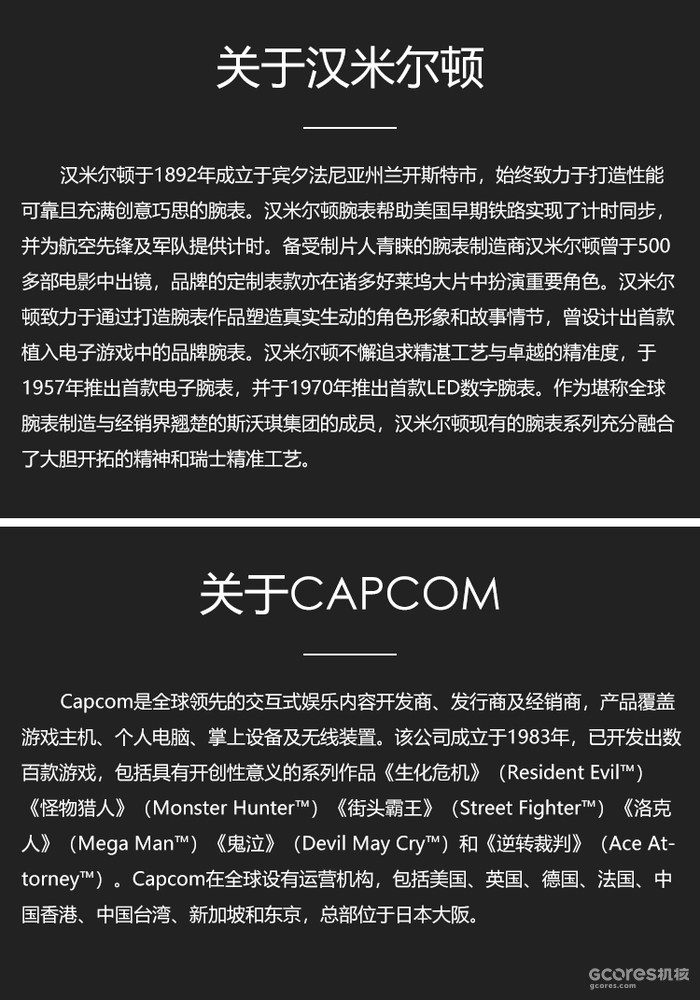 关于汉米尔顿

汉米尔顿于1892年成立于宾夕法尼亚州兰开斯特市，始终致力于打造性能可靠且充满创意巧思的腕表。汉米尔顿腕表帮助美国早期铁路实现了计时同步，并为航空先锋及军队提供计时。备受制片人青睐的腕表制造商汉米尔顿曾于500多部电影中出镜，品牌的定制表款亦在诸多好莱坞大片中扮演重要角色。汉米尔顿致力于通过打造腕表作品塑造真实生动的角色形象和故事情节，曾设计出首款植入电子游戏中的品牌腕表。汉米尔顿不懈追求精湛工艺与卓越的精准度，于1957年推出首款电子腕表，并于1970年推出首款LED数字腕表。作为堪称全球腕表制造与经销界翘楚的斯沃琪集团的成员，汉米尔顿现有的腕表系列充分融合了大胆开拓的精神和瑞士精准工艺。

关于CAPCOM

Capcom是全球领先的交互式娱乐内容开发商、发行商及经销商，产品覆盖游戏主机、个人电脑、掌上设备及无线装置。该公司成立于1983年，已开发出数百款游戏，包括具有开创性意义的系列作品《生化危机》（Resident Evil™）《怪物猎人》（Monster Hunter™）《街头霸王》（Street Fighter™）《洛克人》（Mega Man™）《鬼泣》（Devil May Cry™）和《逆转裁判》（Ace Attorney™）。Capcom在全球设有运营机构，包括美国、英国、德国、法国、中国香港、中国台湾、新加坡和东京，总部位于日本大阪。

GCORES机核
gcores.com